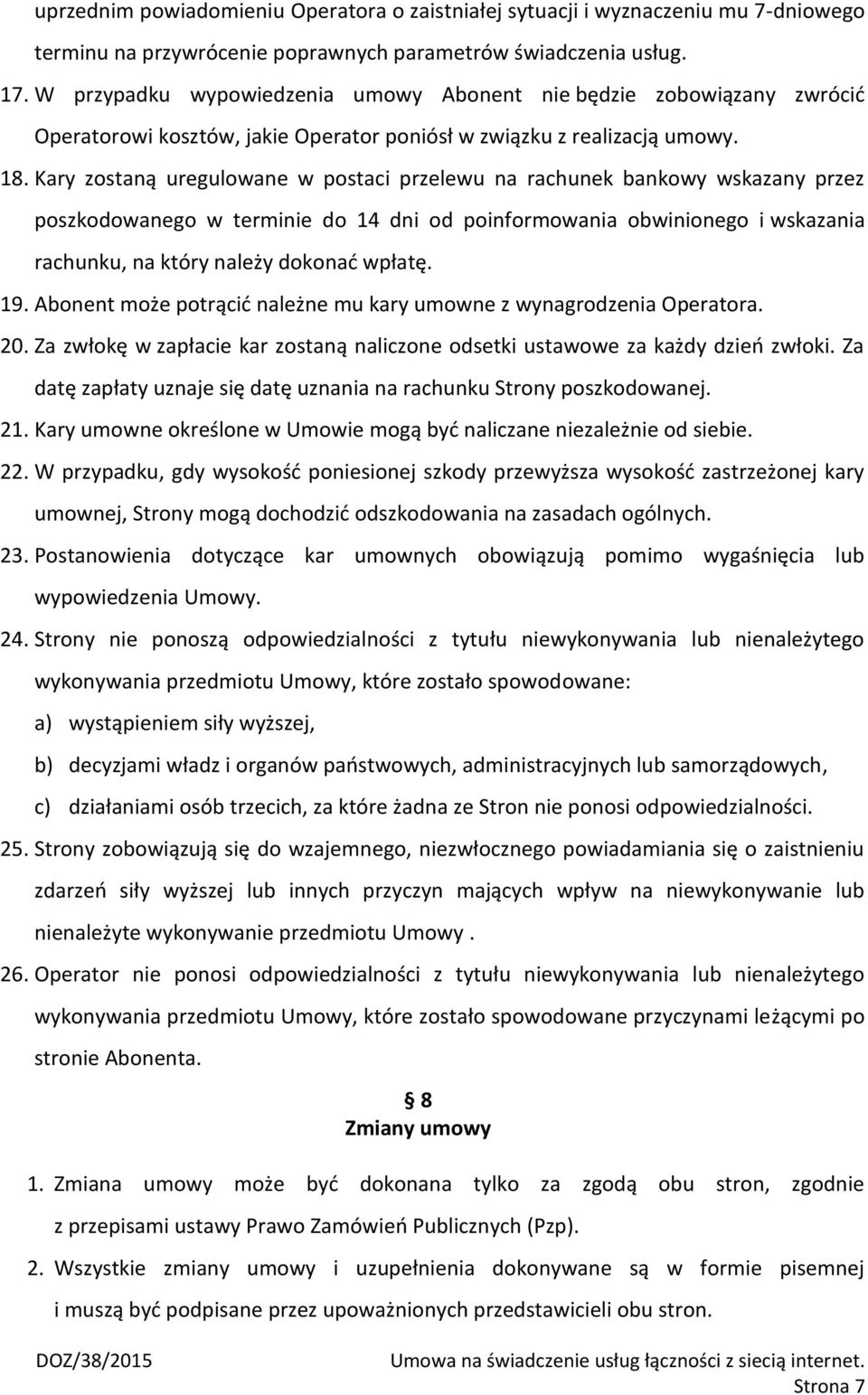 uprzednim powiadomieniu Operatora o zaistniałej sytuacji i wyznaczeniu mu 7-dniowego terminu na przywrócenie poprawnych parametrów świadczenia usług.

17. W przypadku wypowiedzenia umowy Abonent nie będzie zobowiązany zwrócić Operatorowi kosztów, jakie Operator poniósł w związku z realizacją umowy.

18. Kary zostaną uregulowane w postaci przelewu na rachunek bankowy wskazany przez poszkodowanego w terminie do 14 dni od poinformowania obwinionego i wskazania rachunku, na który należy dokonać wpłatę.

19. Abonent może potrącić należne mu kary umowne z wynagrodzenia Operatora.

20. Za zwłokę w zapłacie kar zostaną naliczone odsetki ustawowe za każdy dzień zwłoki. Za datę zapłaty uznaje się datę uznania na rachunku Strony poszkodowanej.

21. Kary umowne określone w Umowie mogą być naliczane niezależnie od siebie.

22. W przypadku, gdy wysokość poniesionej szkody przewyższa wysokość zastrzeżonej kary umownej, Strony mogą dochodzić odszkodowania na zasadach ogólnych.

23. Postanowienia dotyczące kar umownych obowiązują pomimo wygaśnięcia lub wypowiedzenia Umowy.

24. Strony nie ponoszą odpowiedzialności z tytułu niewykonywania lub nienależytego wykonywania przedmiotu Umowy, które zostało spowodowane:

a) wystąpieniem siły wyższej,

b) decyzjami władz i organów państwowych, administracyjnych lub samorządowych,

c) działaniami osób trzecich, za które żadna ze Stron nie ponosi odpowiedzialności.

25. Strony zobowiązują się do wzajemnego, niezwłocznego powiadamiania się o zaistnieniu zdarzeń siły wyższej lub innych przyczyn mających wpływ na niewykonywanie lub nienależyte wykonywanie przedmiotu Umowy .

26. Operator nie ponosi odpowiedzialności z tytułu niewykonywania lub nienależytego wykonywania przedmiotu Umowy, które zostało spowodowane przyczynami leżącymi po stronie Abonenta.

§ 8
Zmiany umowy

1. Zmiana umowy może być dokonana tylko za zgodą obu stron, zgodnie z przepisami ustawy Prawo Zamówień Publicznych (Pzp).

2. Wszystkie zmiany umowy i uzupełnienia dokonywane są w formie pisemnej i muszą być podpisane przez upoważnionych przedstawicieli obu stron.

DOZ/38/2015 Umowa na świadczenie usług łączności z siecią internet.
Strona 7